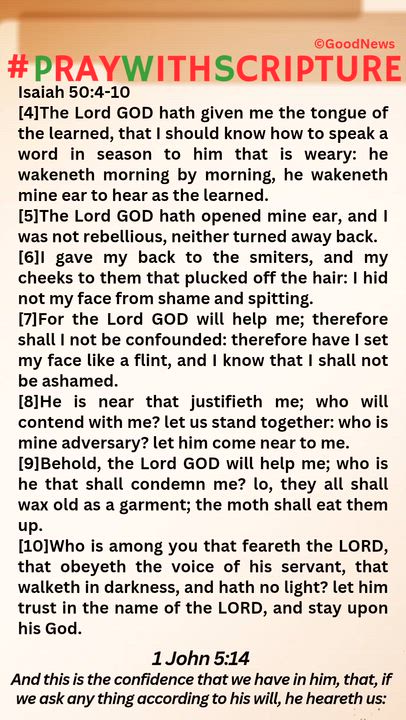 ©GoodNews

#PRAYWITHSCRIPTURE

Isaiah 50:4-10

[4]The Lord GOD hath given me the tongue of the learned, that I should know how to speak a word in season to him that is weary: he wakeneth morning by morning, he wakeneth mine ear to hear as the learned.

[5]The Lord GOD hath opened mine ear, and I was not rebellious, neither turned away back.

[6]I gave my back to the smiters, and my cheeks to them that plucked off the hair: I hid not my face from shame and spitting.

[7]For the Lord GOD will help me; therefore shall I not be confounded: therefore have I set my face like a flint, and I know that I shall not be ashamed.

[8]He is near that justifieth me; who will contend with me? let us stand together: who is mine adversary? let him come near to me.

[9]Behold, the Lord GOD will help me; who is he that shall condemn me? lo, they all shall wax old as a garment; the moth shall eat them up.

[10]Who is among you that feareth the LORD, that obeyeth the voice of his servant, that walketh in darkness, and hath no light? let him trust in the name of the LORD, and stay upon his God.

1 John 5:14

And this is the confidence that we have in him, that, if we ask any thing according to his will, he heareth us: